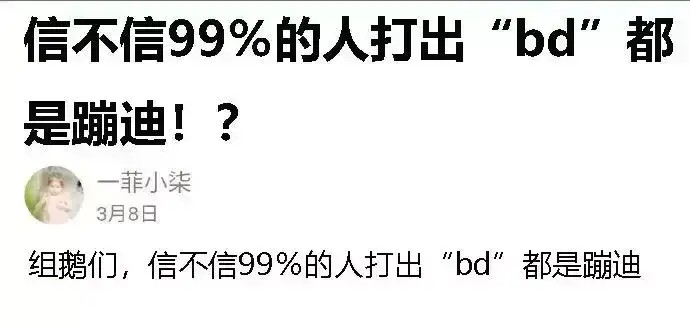 信不信99%的人打出“bd”都是蹦迪！？

一菲小柒
3月8日

组鹅们，信不信99%的人打出“bd”都是蹦迪